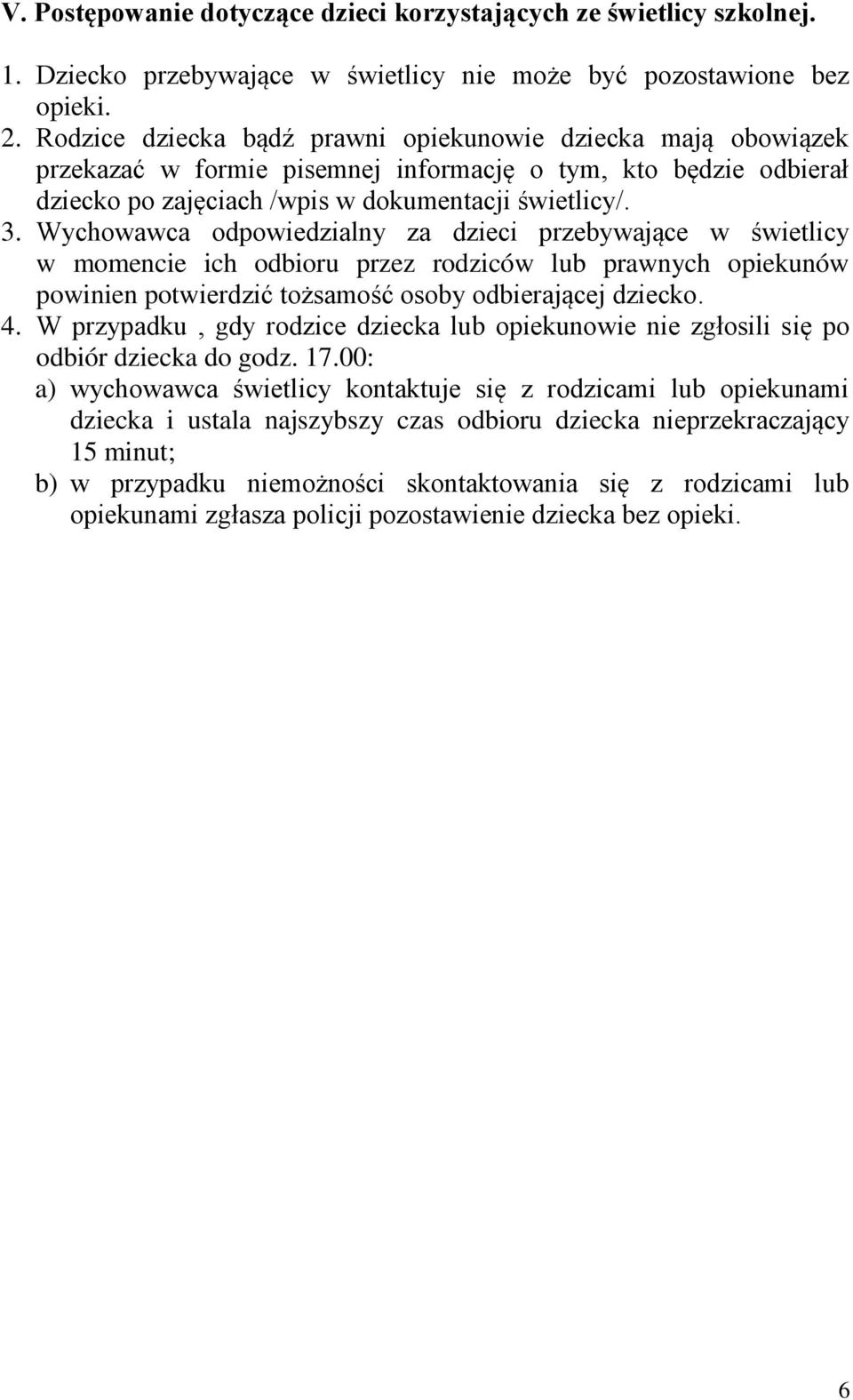 V. Postępowanie dotyczące dzieci korzystających ze świetlicy szkolnej.

1. Dziecko przebywające w świetlicy nie może być pozostawione bez opieki.
2. Rodzice dziecka bądź prawni opiekunowie dziecka mają obowiązek przekazać w formie pisemnej informację o tym, kto będzie odbierał dziecko po zajęciach /wpis w dokumentacji świetlicy/.
3. Wychowawca odpowiedzialny za dzieci przebywające w świetlicy w momencie ich odbioru przez rodziców lub prawnych opiekunów powinien potwierdzić tożsamość osoby odbierającej dziecko.
4. W przypadku , gdy rodzice dziecka lub opiekunowie nie zgłosili się po odbiór dziecka do godz. 17.00:
a) wychowawca świetlicy kontaktuje się z rodzicami lub opiekunami dziecka i ustala najszybszy czas odbioru dziecka nieprzekraczający 15 minut;
b) w przypadku niemożności skontaktowania się z rodzicami lub opiekunami zgłasza policji pozostawienie dziecka bez opieki.

6